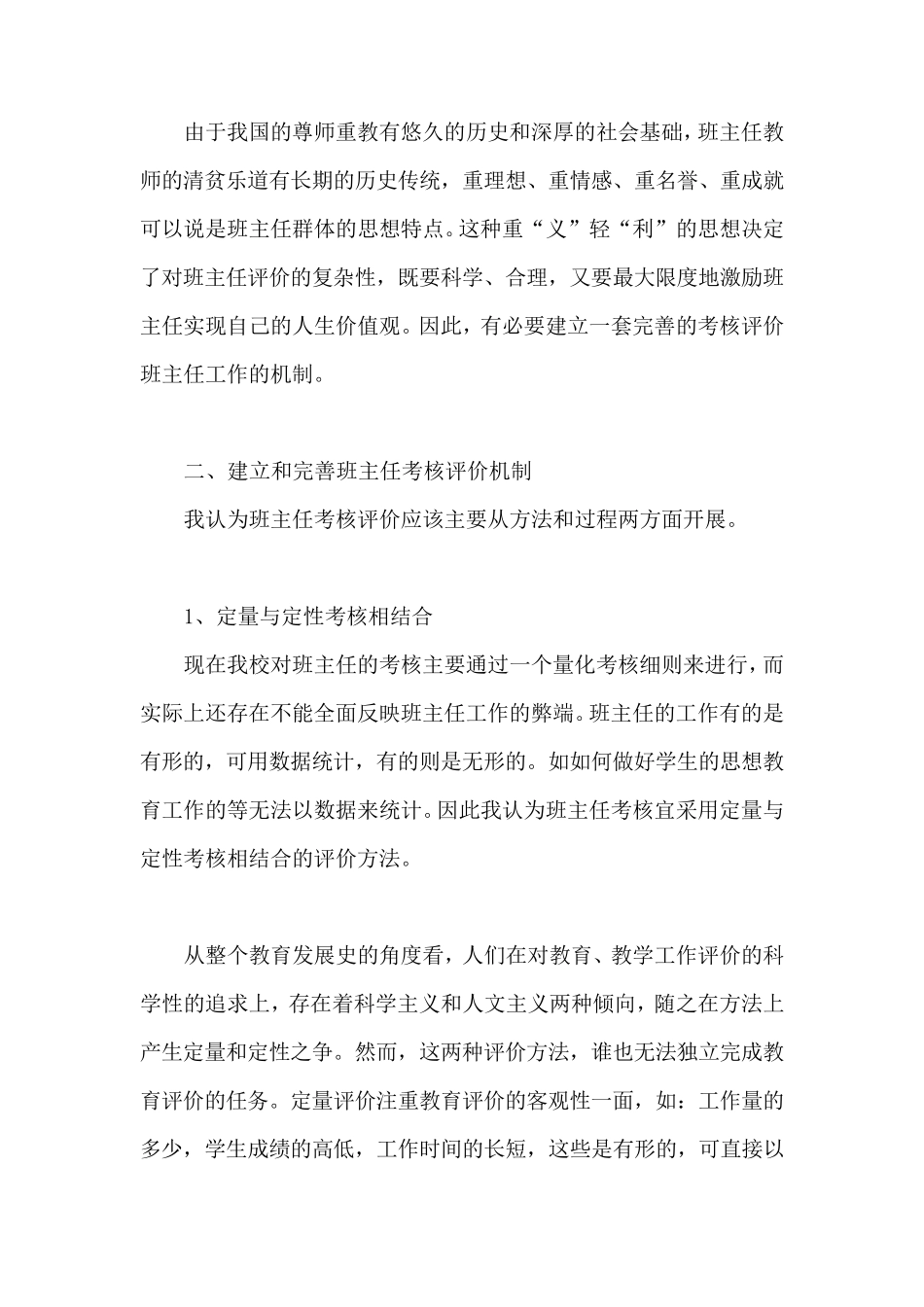 由于我国的尊师重教有悠久的历史和深厚的社会基础，班主任教师的清贫乐道有长期的历史传统，重理想、重情感、重名誉、重成就可以说是班主任群体的思想特点。这种重“义”轻“利”的思想决定了对班主任评价的复杂性，既要科学、合理，又要最大限度地激励班主任实现自己的人生价值观。因此，有必要建立一套完善的考核评价班主任工作的机制。

二、建立和完善班主任考核评价机制

我认为班主任考核评价应该主要从方法和过程两方面开展。

1、定量与定性考核相结合

现在我校对班主任的考核主要通过一个量化考核细则来进行，而实际上还存在不能全面反映班主任工作的弊端。班主任的工作有的是有形的，可用数据统计，有的则是无形的。如如何做好学生的思想教育工作的等无法以数据来统计。因此我认为班主任考核宜采用定量与定性考核相结合的评价方法。

从整个教育发展史的角度看，人们在对教育、教学工作评价的科学性的追求上，存在着科学主义和人文主义两种倾向，随之在方法上产生定量和定性之争。然而，这两种评价方法，谁也无法独立完成教育评价的任务。定量评价注重教育评价的客观性一面，如：工作量的多少，学生成绩的高低，工作时间的长短，这些是有形的，可直接以